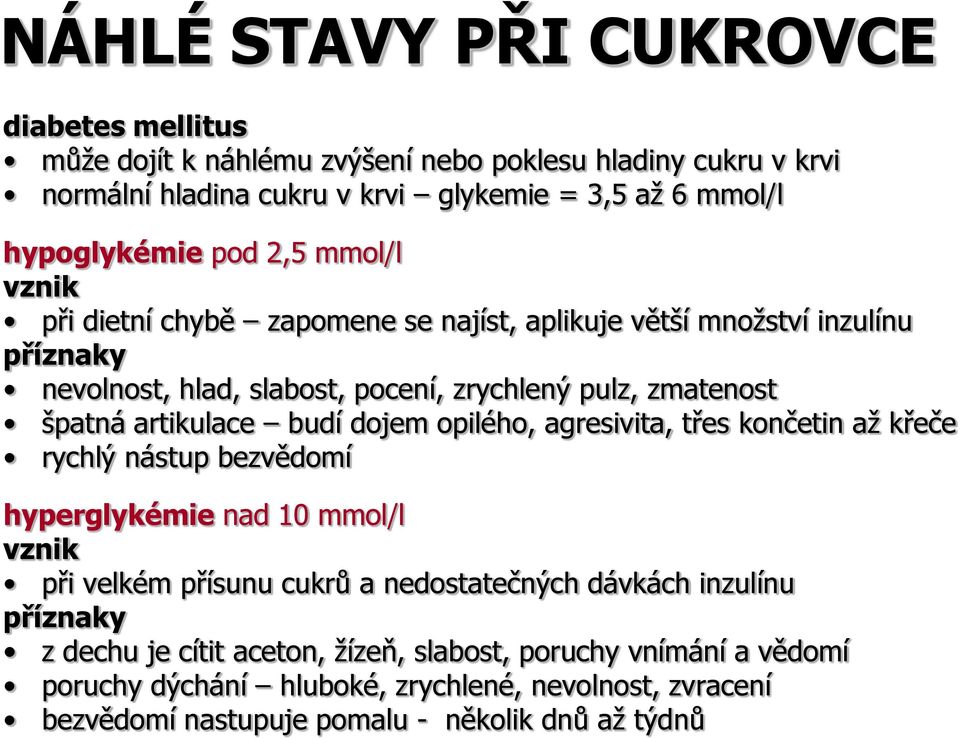 NÁHLÉ STAVY PŘI CUKROVCE

diabetes mellitus
• může dojít k náhlému zvýšení nebo poklesu hladiny cukru v krvi
• normální hladina cukru v krvi – glykemie = 3,5 až 6 mmol/l

hypoglykémie pod 2,5 mmol/l
vznik
• při dietní chybě – zapomene se najíst, aplikuje větší množství inzulínu
příznaky
• nevolnost, hlad, slabost, pocení, zrychlený pulz, zmatenost
• špatná artikulace – budí dojem opilého, agresivita, třes končetin až křeče
• rychlý nástup bezvědomí

hyperglykémie nad 10 mmol/l
vznik
• při velkém přísunu cukrů a nedostatečných dávkách inzulínu
příznaky
• z dechu je cítit aceton, žízeň, slabost, poruchy vnímání a vědomí
• poruchy dýchání – hluboké, zrychlené, nevolnost, zvracení
• bezvědomí nastupuje pomalu - několik dnů až týdnů